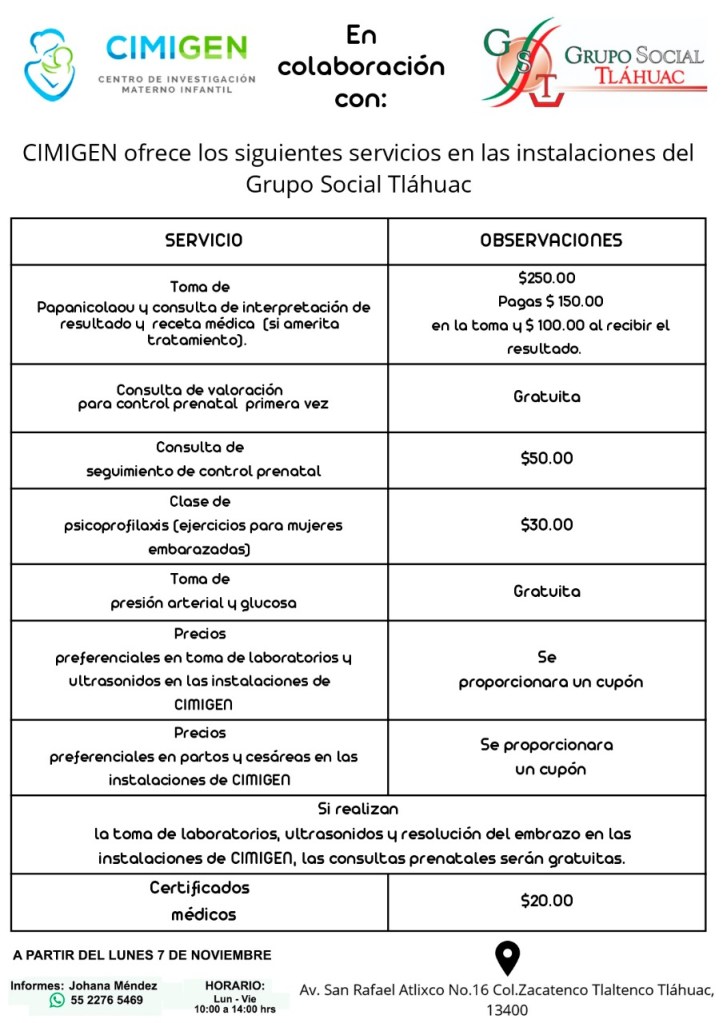 CIMIGEN
CENTRO DE INVESTIGACIÓN MATERNO INFANTIL

En colaboración con:

GST
GRUPO SOCIAL TLÁHUAC

CIMIGEN ofrece los siguientes servicios en las instalaciones del Grupo Social Tláhuac

| SERVICIO | OBSERVACIONES |
|---|---|
| Toma de Papanicolaou y consulta de interpretación de resultado y receta médica (si amerita tratamiento). | \$250.00 Pagas \$ 150.00 en la toma y \$ 100.00 al recibir el resultado. |
| Consulta de valoración para control prenatal primera vez | Gratuita |
| Consulta de seguimiento de control prenatal | \$50.00 |
| Clase de psicoprofilaxis (ejercicios para mujeres embarazadas) | \$30.00 |
| Toma de presión arterial y glucosa | Gratuita |
| Precios preferenciales en toma de laboratorios y ultrasonidos en las instalaciones de CIMIGEN | Se proporcionara un cupón |
| Precios preferenciales en partos y cesáreas en las instalaciones de CIMIGEN | Se proporcionara un cupón |
| Si realizan la toma de laboratorios, ultrasonidos y resolución del embrazo en las instalaciones de CIMIGEN, las consultas prenatales serán gratuitas. | |
| Certificados médicos | \$20.00 |

A PARTIR DEL LUNES 7 DE NOVIEMBRE

Informes: Johana Méndez
55 2276 5469

HORARIO:
Lun - Vie
10:00 a 14:00 hrs

Av. San Rafael Atlixco No.16 Col.Zacatenco Tlaltenco Tláhuac, 13400